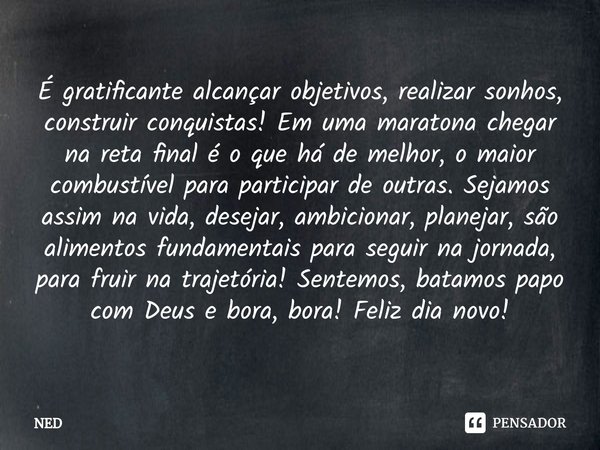 É gratificante alcançar objetivos, realizar sonhos, construir conquistas! Em uma maratona chegar na reta final é o que há de melhor, o maior combustível para participar de outras. Sejamos assim na vida, desejar, ambicionar, planejar, são alimentos fundamentais para seguir na jornada, para fruir na trajetória! Sentemos, batamos papo com Deus e bora, bora! Feliz dia novo!

NED

PENSADOR